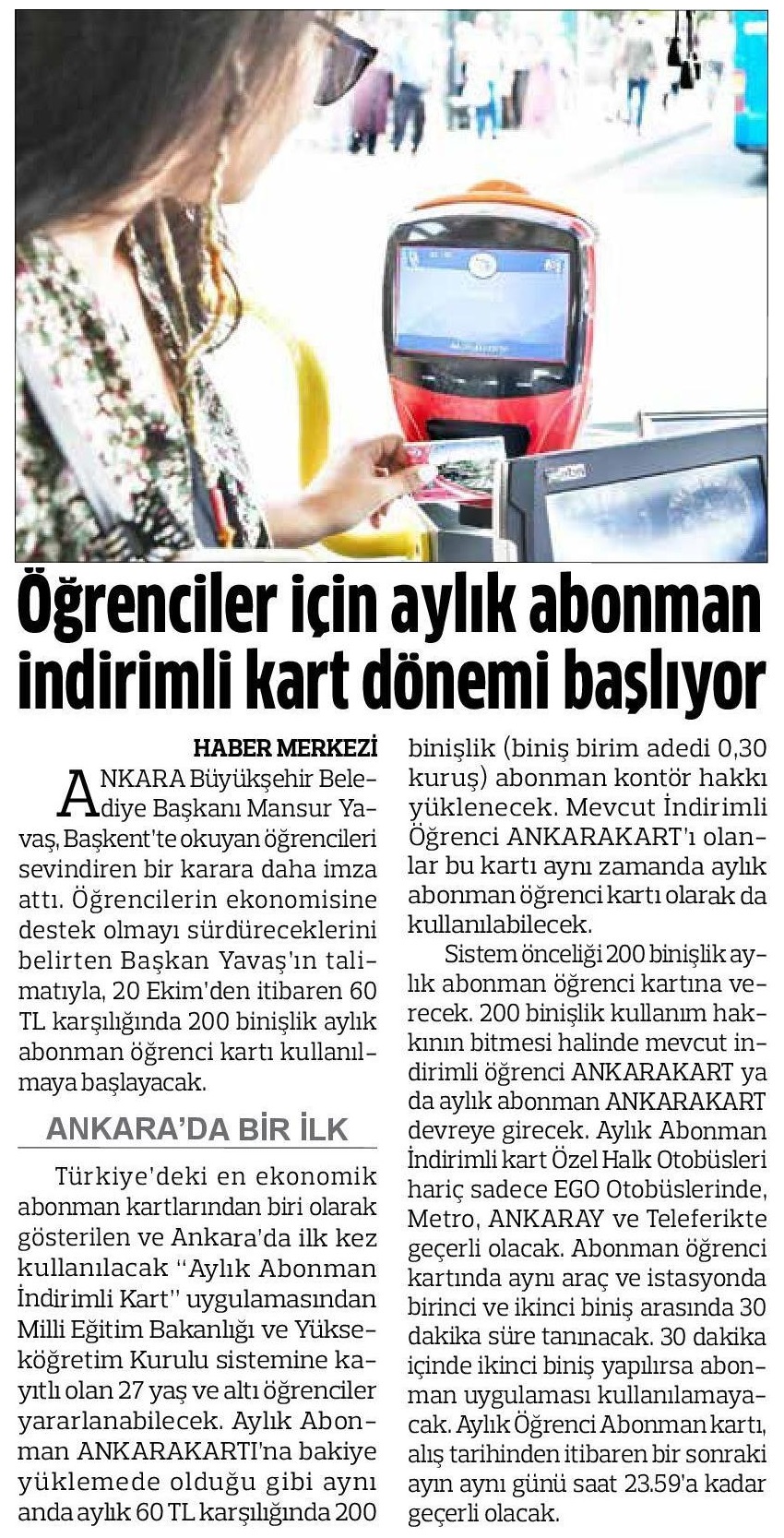 Öğrenciler için aylık abonman indirimli kart dönemi başlıyor

HABER MERKEZİ

ANKARA Büyükşehir Belediye Başkanı Mansur Yavaş, Başkent'te okuyan öğrencileri sevindiren bir karara daha imza attı. Öğrencilerin ekonomisine destek olmayı sürdüreceklerini belirten Başkan Yavaş'ın talimatıyla, 20 Ekim'den itibaren 60 TL karşılığında 200 binişlik aylık abonman öğrenci kartı kullanılmaya başlayacak.

ANKARA'DA BİR İLK

Türkiye'deki en ekonomik abonman kartlarından biri olarak gösterilen ve Ankara'da ilk kez kullanılacak "Aylık Abonman İndirimli Kart" uygulamasından Milli Eğitim Bakanlığı ve Yükseköğretim Kurulu sistemine kayıtlı olan 27 yaş ve altı öğrenciler yararlanabilecek. Aylık Abonman ANKARAKARTI'na bakiye yüklemede olduğu gibi aynı anda aylık 60 TL karşılığında 200 binişlik (biniş birim adedi 0,30 kuruş) abonman kontör hakkı yüklenecek. Mevcut İndirimli Öğrenci ANKARAKART'ı olanlar bu kartı aynı zamanda aylık abonman öğrenci kartı olarak da kullanılabilecek.

Sistem önceliği 200 binişlik aylık abonman öğrenci kartına verecek. 200 binişlik kullanım hakkının bitmesi halinde mevcut indirimli öğrenci ANKARAKART ya da aylık abonman ANKARAKART devreye girecek. Aylık Abonman İndirimli kart Özel Halk Otobüsleri hariç sadece EGO Otobüslerinde, Metro, ANKARAY ve Teleferikte geçerli olacak. Abonman öğrenci kartında aynı araç ve istasyonda birinci ve ikinci biniş arasında 30 dakika süre tanınacak. 30 dakika içinde ikinci biniş yapılırsa abonman uygulaması kullanılamayacak. Aylık Öğrenci Abonman kartı, alış tarihinden itibaren bir sonraki ayın aynı günü saat 23.59'a kadar geçerli olacak.